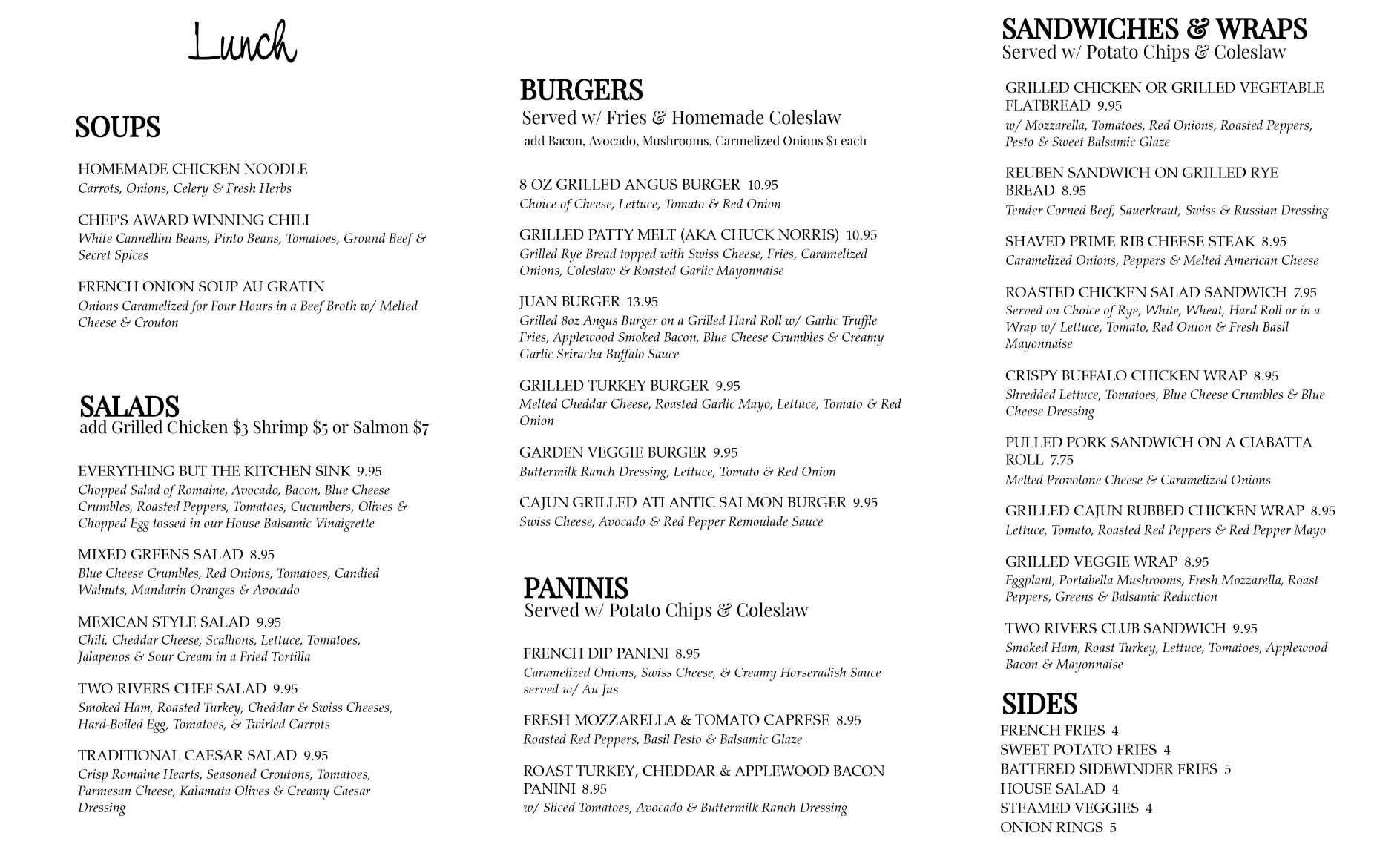 Lunch

SOUPS

HOMEMADE CHICKEN NOODLE
Carrots, Onions, Celery & Fresh Herbs

CHEF'S AWARD WINNING CHILI
White Cannellini Beans, Pinto Beans, Tomatoes, Ground Beef & Secret Spices

FRENCH ONION SOUP AU GRATIN
Onions Caramelized for Four Hours in a Beef Broth w/ Melted Cheese & Crouton

SALADS
add Grilled Chicken $3 Shrimp $5 or Salmon $7

EVERYTHING BUT THE KITCHEN SINK 9.95
Chopped Salad of Romaine, Avocado, Bacon, Blue Cheese Crumbles, Roasted Peppers, Tomatoes, Cucumbers, Olives & Chopped Egg tossed in our House Balsamic Vinaigrette

MIXED GREENS SALAD 8.95
Blue Cheese Crumbles, Red Onions, Tomatoes, Candied Walnuts, Mandarin Oranges & Avocado

MEXICAN STYLE SALAD 9.95
Chili, Cheddar Cheese, Scallions, Lettuce, Tomatoes, Jalapenos & Sour Cream in a Fried Tortilla

TWO RIVERS CHEF SALAD 9.95
Smoked Ham, Roasted Turkey, Cheddar & Swiss Cheeses, Hard-Boiled Egg, Tomatoes, & Twirled Carrots

TRADITIONAL CAESAR SALAD 9.95
Crisp Romaine Hearts, Seasoned Croutons, Tomatoes, Parmesan Cheese, Kalamata Olives & Creamy Caesar Dressing

BURGERS
Served w/ Fries & Homemade Coleslaw
add Bacon, Avocado, Mushrooms, Carmelized Onions $1 each

8 OZ GRILLED ANGUS BURGER 10.95
Choice of Cheese, Lettuce, Tomato & Red Onion

GRILLED PATTY MELT (AKA CHUCK NORRIS) 10.95
Grilled Rye Bread topped with Swiss Cheese, Fries, Caramelized Onions, Coleslaw & Roasted Garlic Mayonnaise

JUAN BURGER 13.95
Grilled 8oz Angus Burger on a Grilled Hard Roll w/ Garlic Truffle Fries, Applewood Smoked Bacon, Blue Cheese Crumbles & Creamy Garlic Sriracha Buffalo Sauce

GRILLED TURKEY BURGER 9.95
Melted Cheddar Cheese, Roasted Garlic Mayo, Lettuce, Tomato & Red Onion

GARDEN VEGGIE BURGER 9.95
Buttermilk Ranch Dressing, Lettuce, Tomato & Red Onion

CAJUN GRILLED ATLANTIC SALMON BURGER 9.95
Swiss Cheese, Avocado & Red Pepper Remoulade Sauce

PANINIS
Served w/ Potato Chips & Coleslaw

FRENCH DIP PANINI 8.95
Caramelized Onions, Swiss Cheese, & Creamy Horseradish Sauce served w/ Au Jus

FRESH MOZZARELLA & TOMATO CAPRESE 8.95
Roasted Red Peppers, Basil Pesto & Balsamic Glaze

ROAST TURKEY, CHEDDAR & APPLEWOOD BACON PANINI 8.95
w/ Sliced Tomatoes, Avocado & Buttermilk Ranch Dressing

SANDWICHES & WRAPS
Served w/ Potato Chips & Coleslaw

GRILLED CHICKEN OR GRILLED VEGETABLE FLATBREAD 9.95
w/ Mozzarella, Tomatoes, Red Onions, Roasted Peppers, Pesto & Sweet Balsamic Glaze

REUBEN SANDWICH ON GRILLED RYE BREAD 8.95
Tender Corned Beef, Sauerkraut, Swiss & Russian Dressing

SHAVED PRIME RIB CHEESE STEAK 8.95
Caramelized Onions, Peppers & Melted American Cheese

ROASTED CHICKEN SALAD SANDWICH 7.95
Served on Choice of Rye, White, Wheat, Hard Roll or in a Wrap w/ Lettuce, Tomato, Red Onion & Fresh Basil Mayonnaise

CRISPY BUFFALO CHICKEN WRAP 8.95
Shredded Lettuce, Tomatoes, Blue Cheese Crumbles & Blue Cheese Dressing

PULLED PORK SANDWICH ON A CIABATTA ROLL 7.75
Melted Provolone Cheese & Caramelized Onions

GRILLED CAJUN RUBBED CHICKEN WRAP 8.95
Lettuce, Tomato, Roasted Red Peppers & Red Pepper Mayo

GRILLED VEGGIE WRAP 8.95
Eggplant, Portabella Mushrooms, Fresh Mozzarella, Roast Peppers, Greens & Balsamic Reduction

TWO RIVERS CLUB SANDWICH 9.95
Smoked Ham, Roast Turkey, Lettuce, Tomatoes, Applewood Bacon & Mayonnaise

SIDES
FRENCH FRIES 4
SWEET POTATO FRIES 4
BATTERED SIDEWINDER FRIES 5
HOUSE SALAD 4
STEAMED VEGGIES 4
ONION RINGS 5